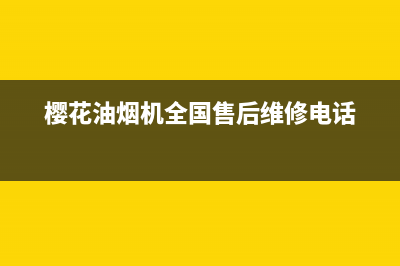 樱花油烟机全国售后维修电话